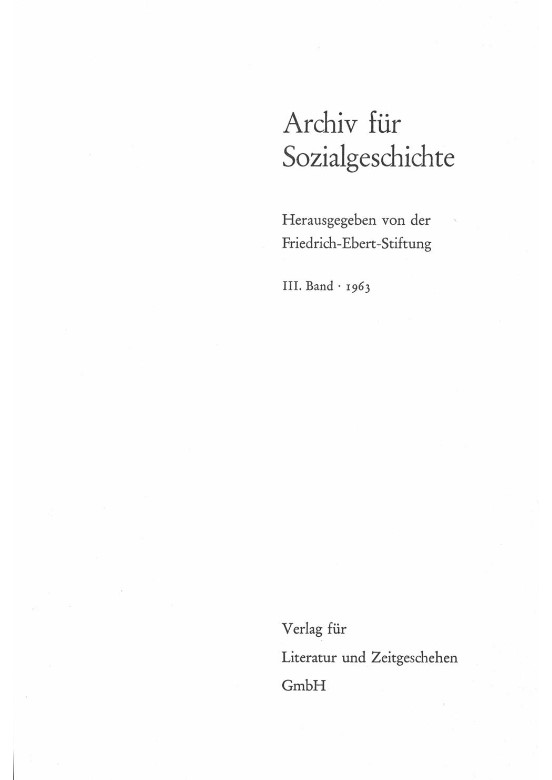 Archiv für
Sozialgeschichte

Herausgegeben von der
Friedrich-Ebert-Stiftung

III. Band · 1963

Verlag für
Literatur und Zeitgeschehen
GmbH